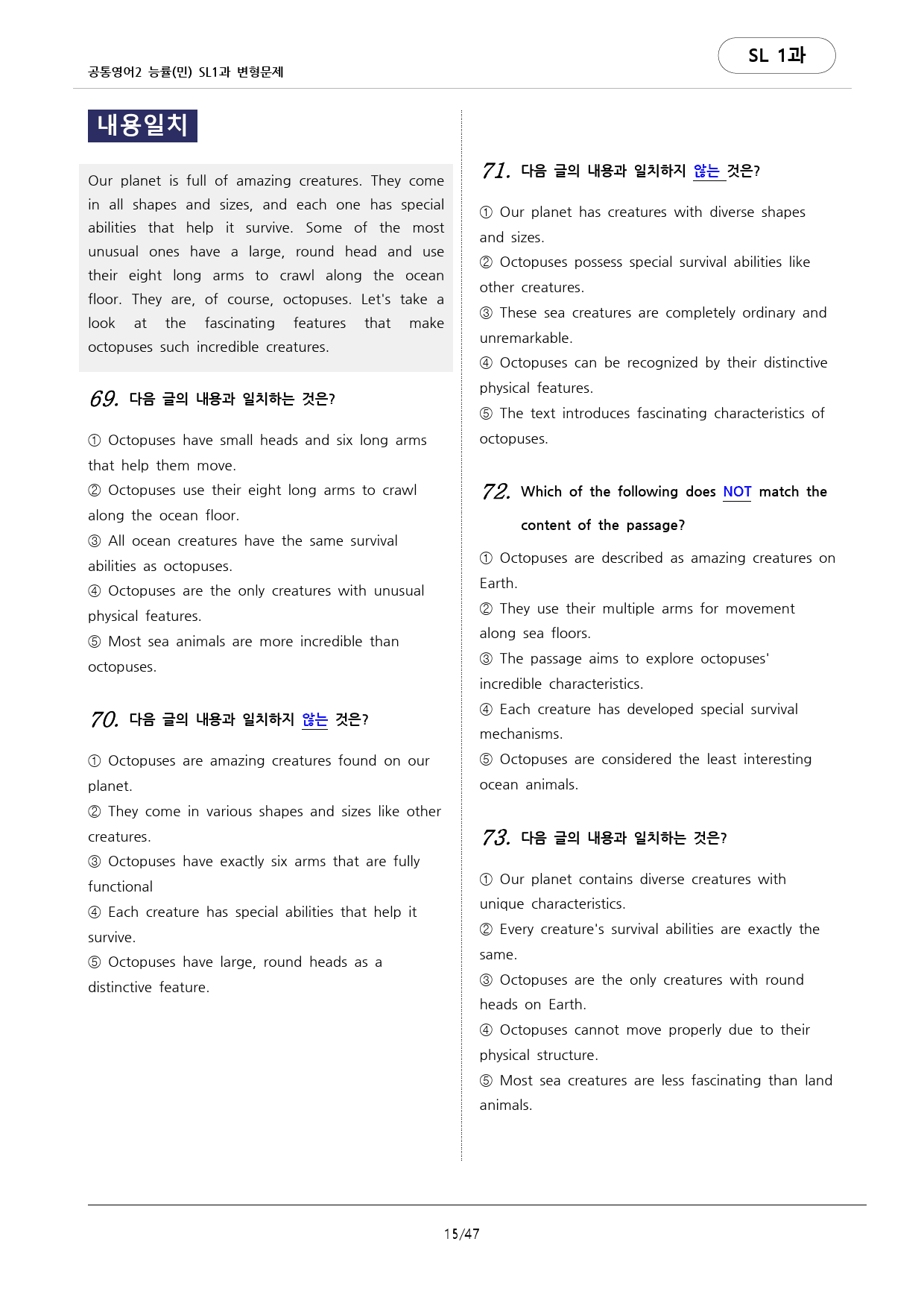 공통영어2 능률(민) SL1과 변형문제

SL 1과

내용일치

Our planet is full of amazing creatures. They come in all shapes and sizes, and each one has special abilities that help it survive. Some of the most unusual ones have a large, round head and use their eight long arms to crawl along the ocean floor. They are, of course, octopuses. Let's take a look at the fascinating features that make octopuses such incredible creatures.

69. 다음 글의 내용과 일치하는 것은?

① Octopuses have small heads and six long arms that help them move.
② Octopuses use their eight long arms to crawl along the ocean floor.
③ All ocean creatures have the same survival abilities as octopuses.
④ Octopuses are the only creatures with unusual physical features.
⑤ Most sea animals are more incredible than octopuses.

70. 다음 글의 내용과 일치하지 않는 것은?

① Octopuses are amazing creatures found on our planet.
② They come in various shapes and sizes like other creatures.
③ Octopuses have exactly six arms that are fully functional
④ Each creature has special abilities that help it survive.
⑤ Octopuses have large, round heads as a distinctive feature.

71. 다음 글의 내용과 일치하지 않는 것은?

① Our planet has creatures with diverse shapes and sizes.
② Octopuses possess special survival abilities like other creatures.
③ These sea creatures are completely ordinary and unremarkable.
④ Octopuses can be recognized by their distinctive physical features.
⑤ The text introduces fascinating characteristics of octopuses.

72. Which of the following does NOT match the content of the passage?

① Octopuses are described as amazing creatures on Earth.
② They use their multiple arms for movement along sea floors.
③ The passage aims to explore octopuses' incredible characteristics.
④ Each creature has developed special survival mechanisms.
⑤ Octopuses are considered the least interesting ocean animals.

73. 다음 글의 내용과 일치하는 것은?

① Our planet contains diverse creatures with unique characteristics.
② Every creature's survival abilities are exactly the same.
③ Octopuses are the only creatures with round heads on Earth.
④ Octopuses cannot move properly due to their physical structure.
⑤ Most sea creatures are less fascinating than land animals.

15/47